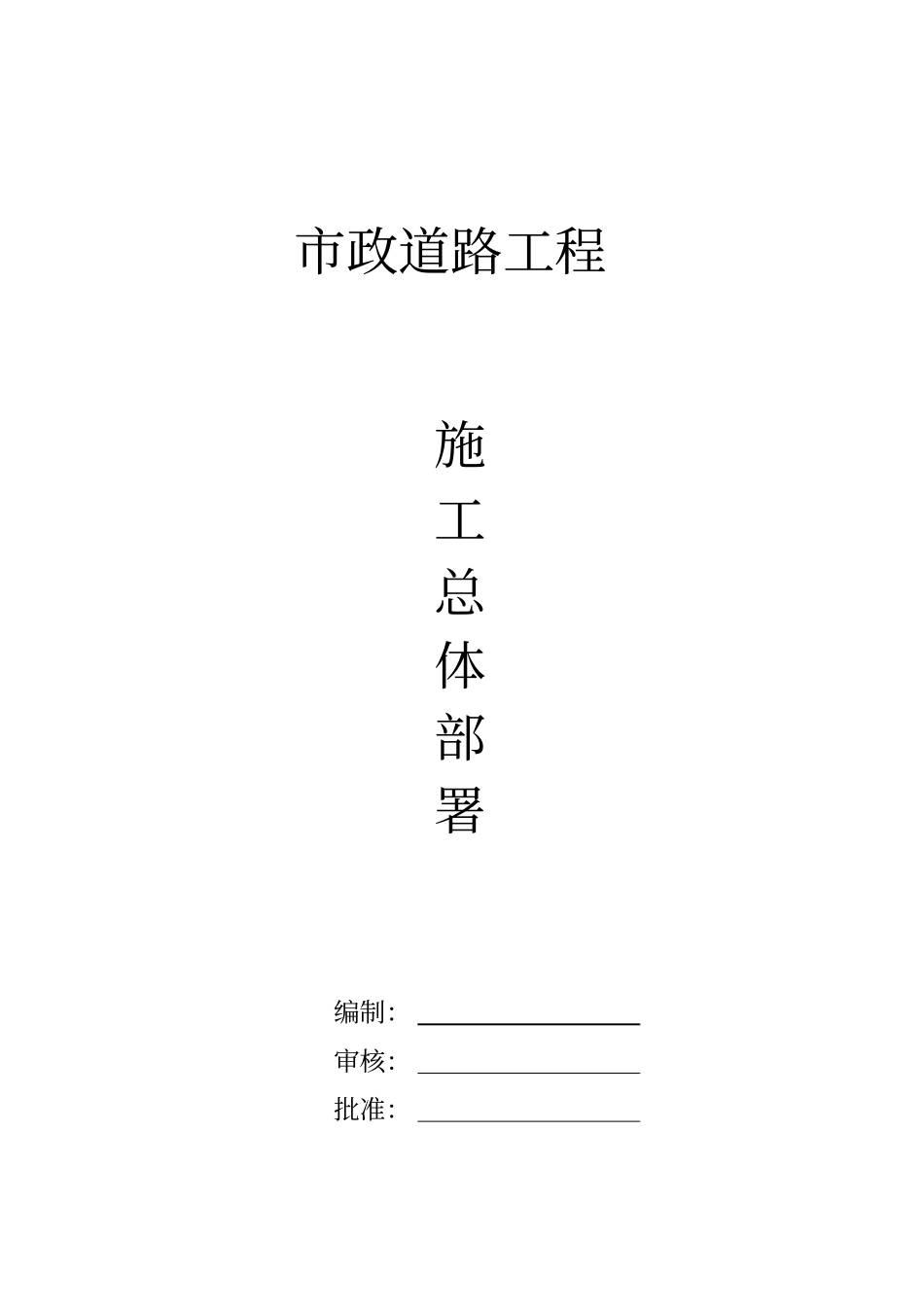 市政道路工程

施
工
总
体
部
署

编制：

审核：

批准：